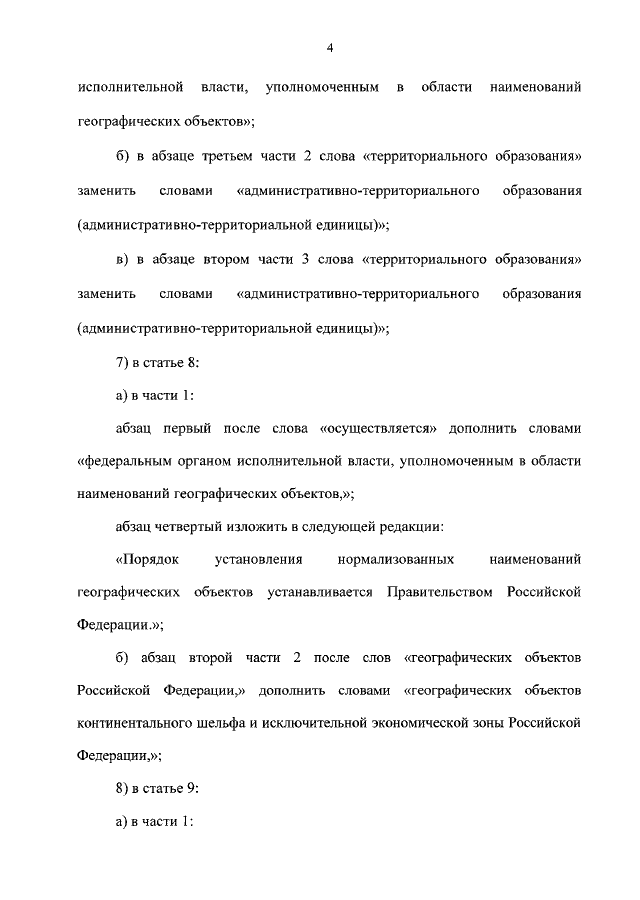 4

исполнительной власти, уполномоченным в области наименований географических объектов»;

б) в абзаце третьем части 2 слова «территориального образования» заменить словами «административно-территориального образования (административно-территориальной единицы)»;

в) в абзаце втором части 3 слова «территориального образования» заменить словами «административно-территориального образования (административно-территориальной единицы)»;

7) в статье 8:

а) в части 1:

абзац первый после слова «осуществляется» дополнить словами «федеральным органом исполнительной власти, уполномоченным в области наименований географических объектов,»;

абзац четвертый изложить в следующей редакции:

«Порядок установления нормализованных наименований географических объектов устанавливается Правительством Российской Федерации.»;

б) абзац второй части 2 после слов «географических объектов Российской Федерации,» дополнить словами «географических объектов континентального шельфа и исключительной экономической зоны Российской Федерации,»;

8) в статье 9:

а) в части 1: